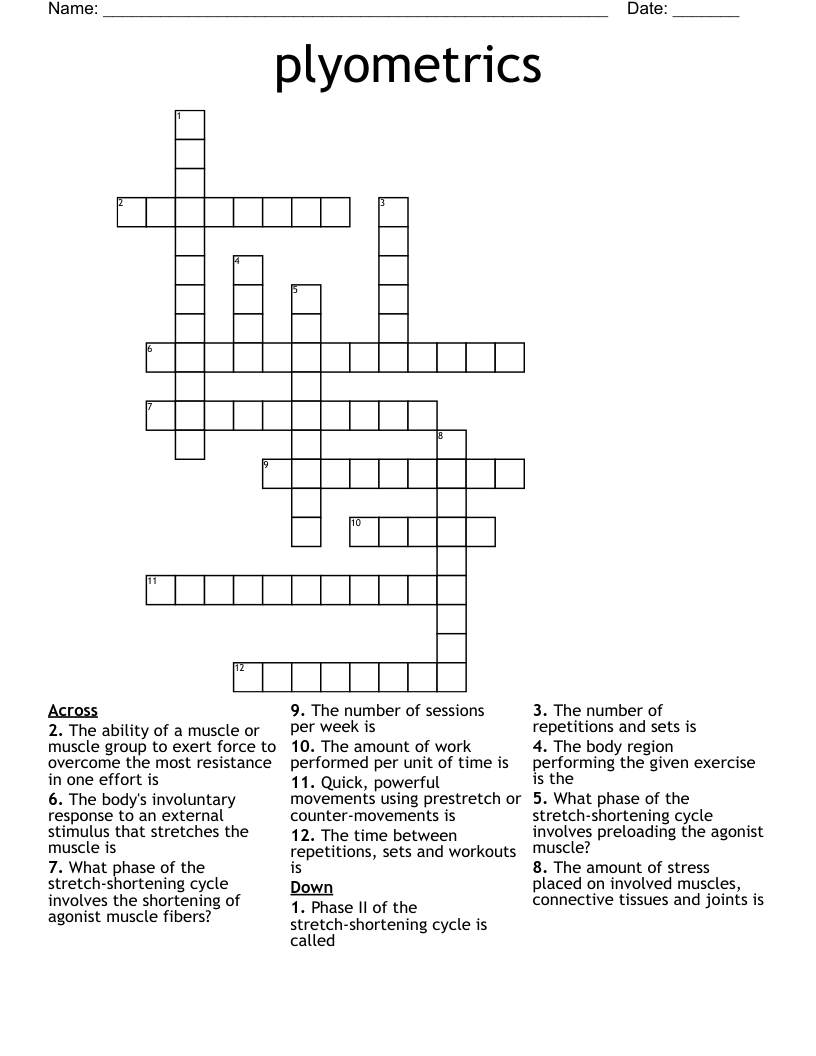 Name: ____ Date: ____

plyometrics

1

2

3

4

5

6

7

8

9

10

11

12

Across

2. The ability of a muscle or muscle group to exert force to overcome the most resistance in one effort is

6. The body's involuntary response to an external stimulus that stretches the muscle is

7. What phase of the stretch-shortening cycle involves the shortening of agonist muscle fibers?

9. The number of sessions per week is

10. The amount of work performed per unit of time is

11. Quick, powerful movements using prestretch or counter-movements is

12. The time between repetitions, sets and workouts is

Down

1. Phase II of the stretch-shortening cycle is called

3. The number of repetitions and sets is

4. The body region performing the given exercise is the

5. What phase of the stretch-shortening cycle involves preloading the agonist muscle?

8. The amount of stress placed on involved muscles, connective tissues and joints is